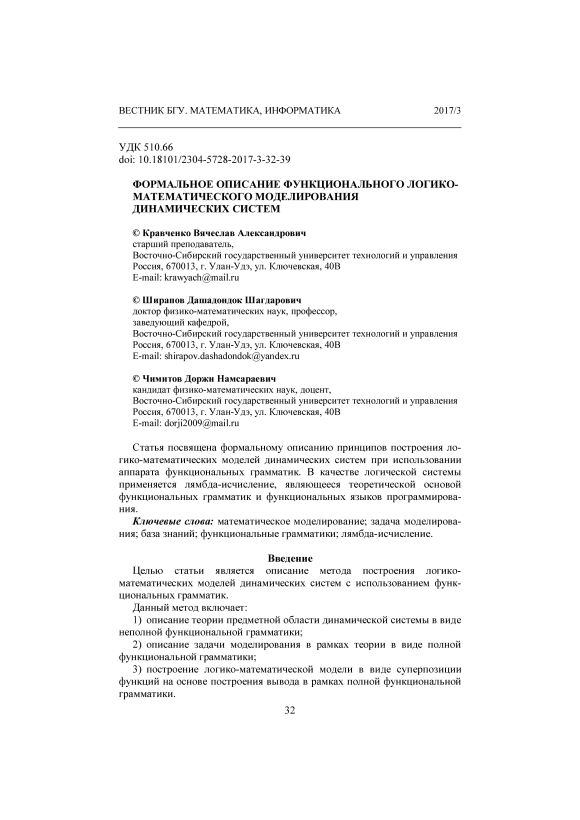 ВЕСТНИК БГУ. МАТЕМАТИКА, ИНФОРМАТИКА 2017/3

УДК 510.66
doi: 10.18101/2304-5728-2017-3-32-39

ФОРМАЛЬНОЕ ОПИСАНИЕ ФУНКЦИОНАЛЬНОГО ЛОГИКО-МАТЕМАТИЧЕСКОГО МОДЕЛИРОВАНИЯ ДИНАМИЧЕСКИХ СИСТЕМ

© Кравченко Вячеслав Александрович
старший преподаватель,
Восточно-Сибирский государственный университет технологий и управления
Россия, 670013, г. Улан-Удэ, ул. Ключевская, 40В
E-mail: krawyach@mail.ru

© Ширапов Дашадондок Шагдарович
доктор физико-математических наук, профессор,
заведующий кафедрой,
Восточно-Сибирский государственный университет технологий и управления
Россия, 670013, г. Улан-Удэ, ул. Ключевская, 40В
E-mail: shirapov.dashadondok@yandex.ru

© Чимитов Доржи Намсараевич
кандидат физико-математических наук, доцент,
Восточно-Сибирский государственный университет технологий и управления
Россия, 670013, г. Улан-Удэ, ул. Ключевская, 40В
E-mail: dorji2009@mail.ru

Статья посвящена формальному описанию принципов построения логико-математических моделей динамических систем при использовании аппарата функциональных грамматик. В качестве логической системы применяется лямбда-исчисление, являющееся теоретической основой функциональных грамматик и функциональных языков программирования.

Ключевые слова: математическое моделирование; задача моделирования; база знаний; функциональные грамматики; лямбда-исчисление.

Введение

Целью статьи является описание метода построения логико-математических моделей динамических систем с использованием функциональных грамматик.

Данный метод включает:

1) описание теории предметной области динамической системы в виде неполной функциональной грамматики;

2) описание задачи моделирования в рамках теории в виде полной функциональной грамматики;

3) построение логико-математической модели в виде суперпозиции функций на основе построения вывода в рамках полной функциональной грамматики.

32